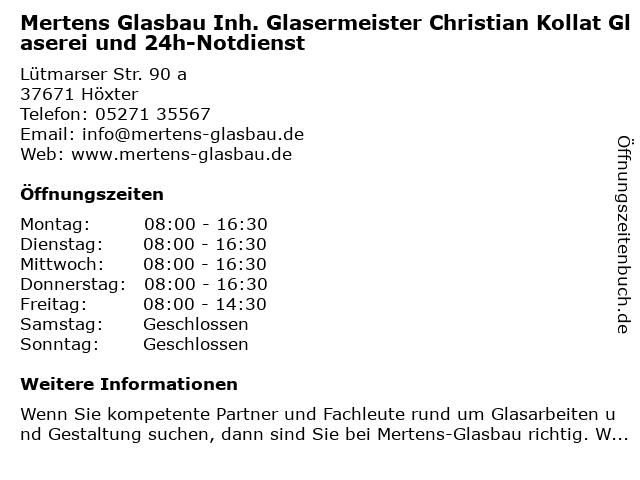 Mertens Glasbau Inh. Glasermeister Christian Kollat Glaserei und 24h-Notdienst

Lütmarser Str. 90 a
37671 Höxter
Telefon: 05271 35567
Email: info@mertens-glasbau.de
Web: www.mertens-glasbau.de

Öffnungszeiten

Montag: 08:00 - 16:30
Dienstag: 08:00 - 16:30
Mittwoch: 08:00 - 16:30
Donnerstag: 08:00 - 16:30
Freitag: 08:00 - 14:30
Samstag: Geschlossen
Sonntag: Geschlossen

Weitere Informationen

Wenn Sie kompetente Partner und Fachleute rund um Glasarbeiten und Gestaltung suchen, dann sind Sie bei Mertens-Glasbau richtig. W...

Öffnungszeitenbuch.de